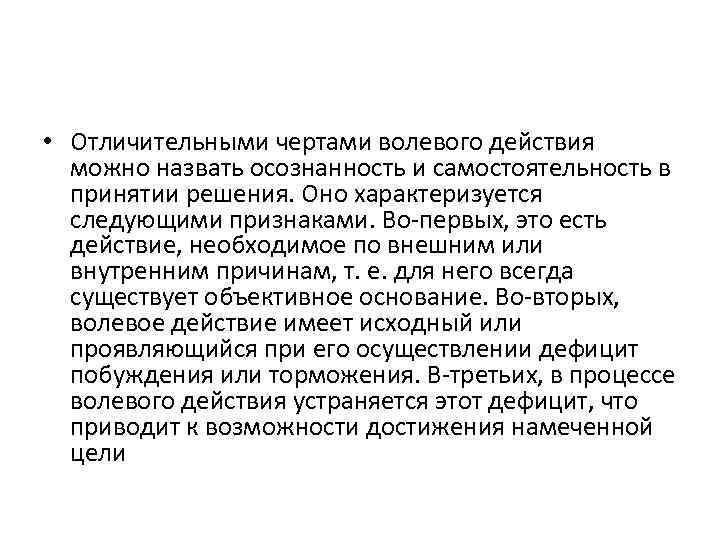 • Отличительными чертами волевого действия можно назвать осознанность и самостоятельность в принятии решения. Оно характеризуется следующими признаками. Во-первых, это есть действие, необходимое по внешним или внутренним причинам, т. е. для него всегда существует объективное основание. Во-вторых, волевое действие имеет исходный или проявляющийся при его осуществлении дефицит побуждения или торможения. В-третьих, в процессе волевого действия устраняется этот дефицит, что приводит к возможности достижения намеченной цели